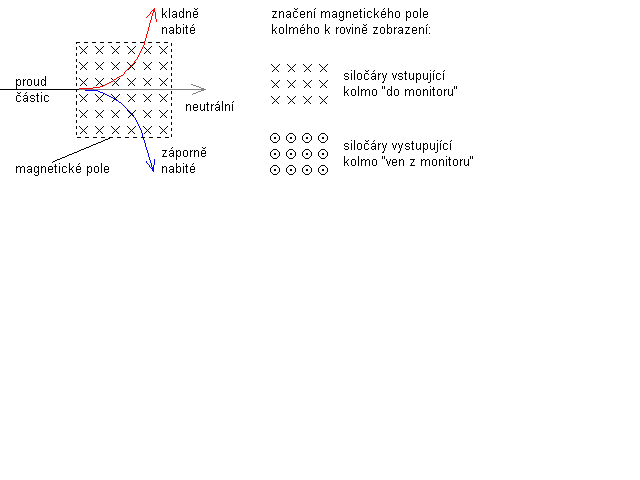 kladně nabité

proud částic

neutrální

záporně nabité

magnetické pole

značení magnetického pole kolmého k rovině zobrazení:

siločáry vstupující kolmo "do monitoru"

siločáry vystupující kolmo "ven z monitoru"